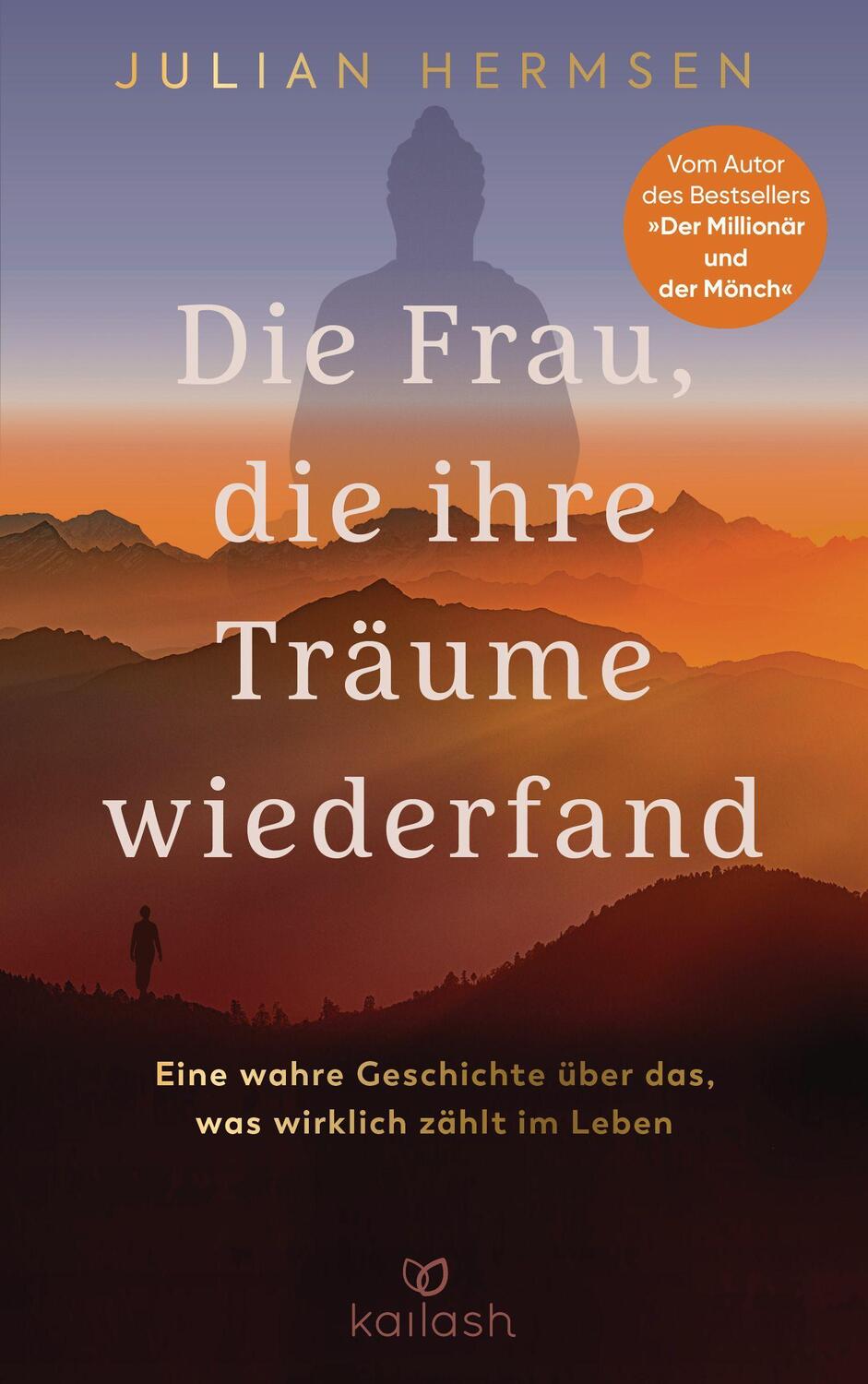 JULIAN HERMSEN

Vom Autor des Bestsellers »Der Millionär und der Mönch«

Die Frau, die ihre Träume wiederfand

Eine wahre Geschichte über das, was wirklich zählt im Leben

kailash